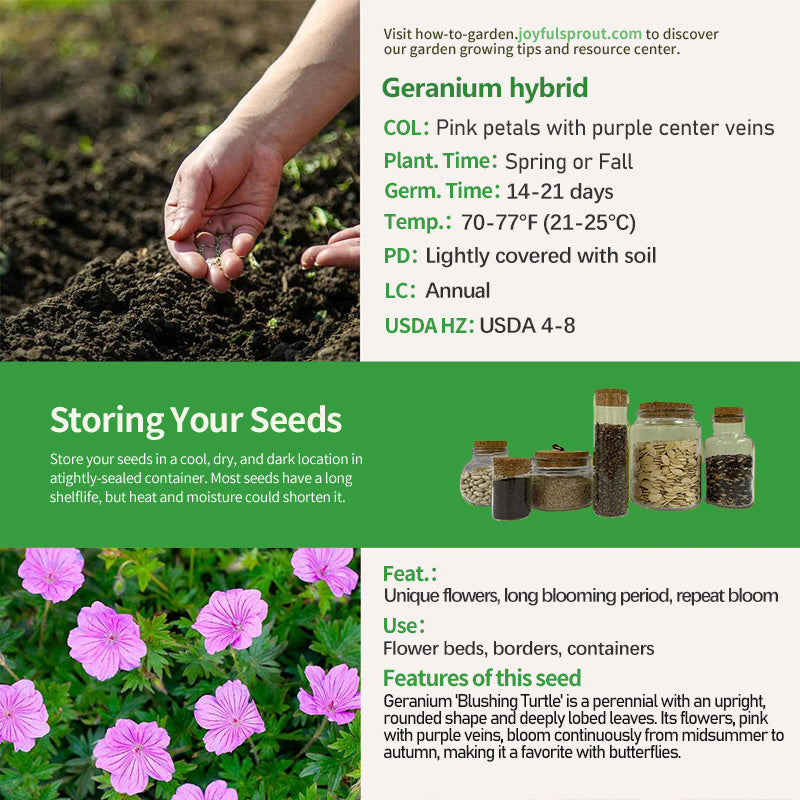 Visit how-to-garden.joyfulsprout.com to discover our garden growing tips and resource center.

Geranium hybrid

COL: Pink petals with purple center veins

Plant. Time: Spring or Fall

Germ. Time: 14-21 days

Temp.: 70-77°F (21-25°C)

PD: Lightly covered with soil

LC: Annual

USDA HZ: USDA 4-8

Storing Your Seeds

Store your seeds in a cool, dry, and dark location in atightly-sealed container. Most seeds have a long shelflife, but heat and moisture could shorten it.

Feat.:
Unique flowers, long blooming period, repeat bloom

Use:
Flower beds, borders, containers

Features of this seed
Geranium 'Blushing Turtle' is a perennial with an upright, rounded shape and deeply lobed leaves. Its flowers, pink with purple veins, bloom continuously from midsummer to autumn, making it a favorite with butterflies.